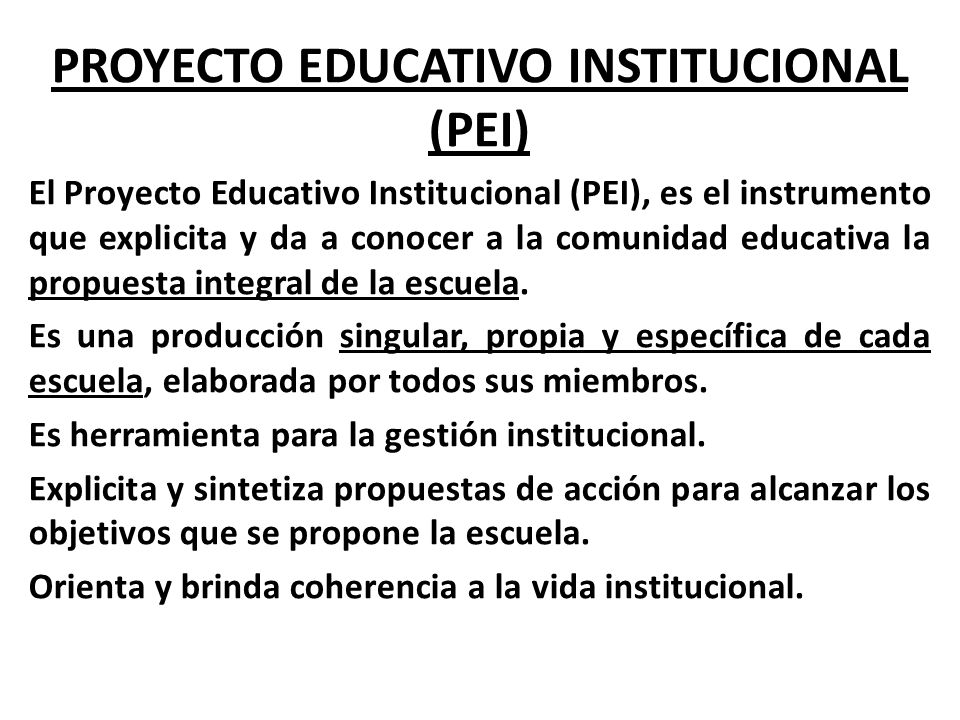 PROYECTO EDUCATIVO INSTITUCIONAL (PEI)

El Proyecto Educativo Institucional (PEI), es el instrumento que explicita y da a conocer a la comunidad educativa la propuesta integral de la escuela.

Es una producción singular, propia y específica de cada escuela, elaborada por todos sus miembros.

Es herramienta para la gestión institucional.

Explicita y sintetiza propuestas de acción para alcanzar los objetivos que se propone la escuela.

Orienta y brinda coherencia a la vida institucional.